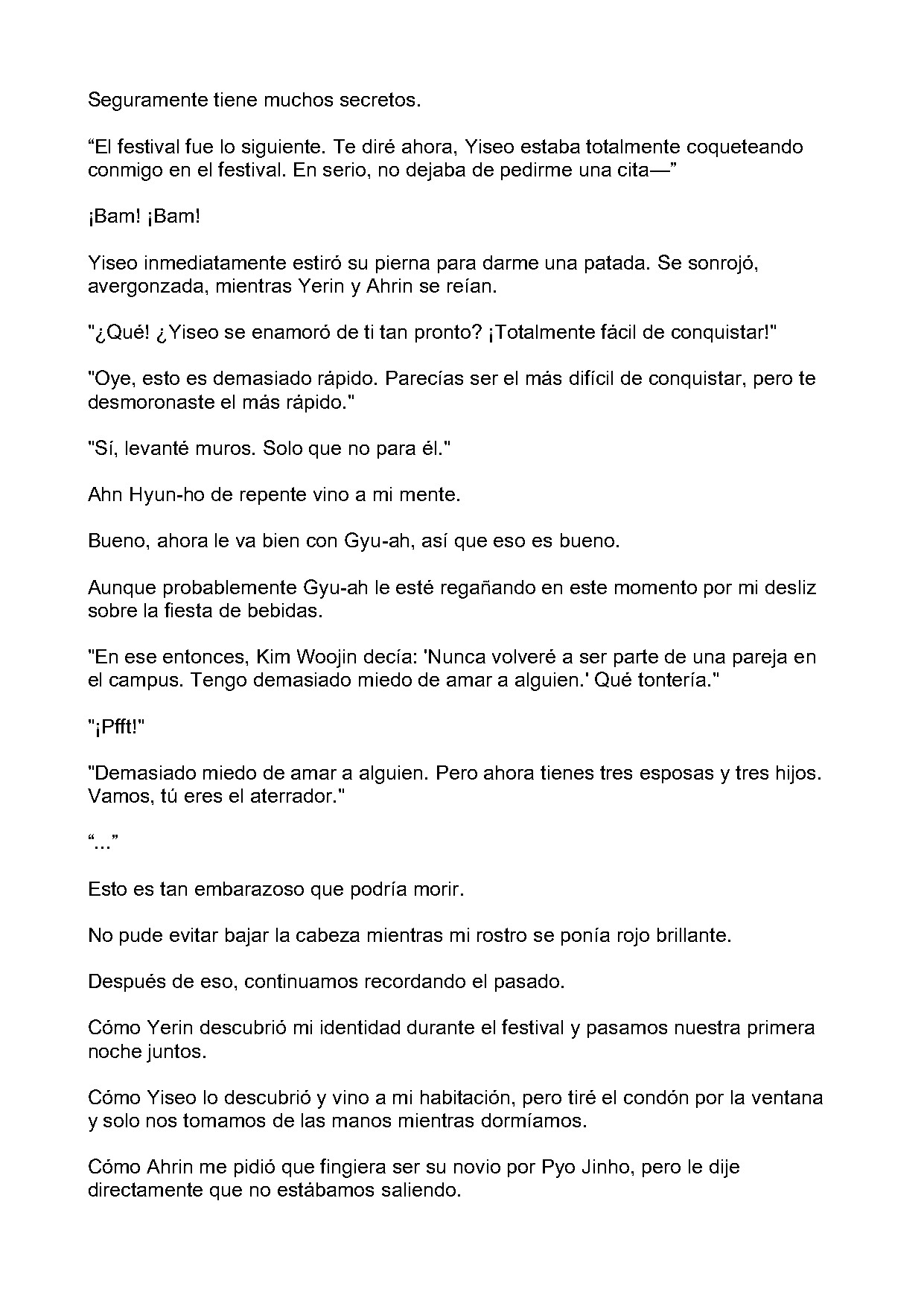 Seguramente tiene muchos secretos.

“El festival fue lo siguiente. Te diré ahora, Yiseo estaba totalmente coqueteando conmigo en el festival. En serio, no dejaba de pedirme una cita—”

¡Bam! ¡Bam!

Yiseo inmediatamente estiró su pierna para darme una patada. Se sonrojó, avergonzada, mientras Yerin y Ahrin se reían.

"¿Qué! ¿Yiseo se enamoró de ti tan pronto? ¡Totalmente fácil de conquistar!"

"Oye, esto es demasiado rápido. Parecías ser el más difícil de conquistar, pero te desmoronaste el más rápido."

"Sí, levanté muros. Solo que no para él."

Ahn Hyun-ho de repente vino a mi mente.

Bueno, ahora le va bien con Gyu-ah, así que eso es bueno.

Aunque probablemente Gyu-ah le esté regañando en este momento por mi desliz sobre la fiesta de bebidas.

"En ese entonces, Kim Woojin decía: 'Nunca volveré a ser parte de una pareja en el campus. Tengo demasiado miedo de amar a alguien.' Qué tontería."

"¡Pfft!"

"Demasiado miedo de amar a alguien. Pero ahora tienes tres esposas y tres hijos. Vamos, tú eres el aterrador."

“...”

Esto es tan embarazoso que podría morir.

No pude evitar bajar la cabeza mientras mi rostro se ponía rojo brillante.

Después de eso, continuamos recordando el pasado.

Cómo Yerin descubrió mi identidad durante el festival y pasamos nuestra primera noche juntos.

Cómo Yiseo lo descubrió y vino a mi habitación, pero tiré el condón por la ventana y solo nos tomamos de las manos mientras dormíamos.

Cómo Ahrin me pidió que fingiera ser su novio por Pyo Jinho, pero le dije directamente que no estábamos saliendo.